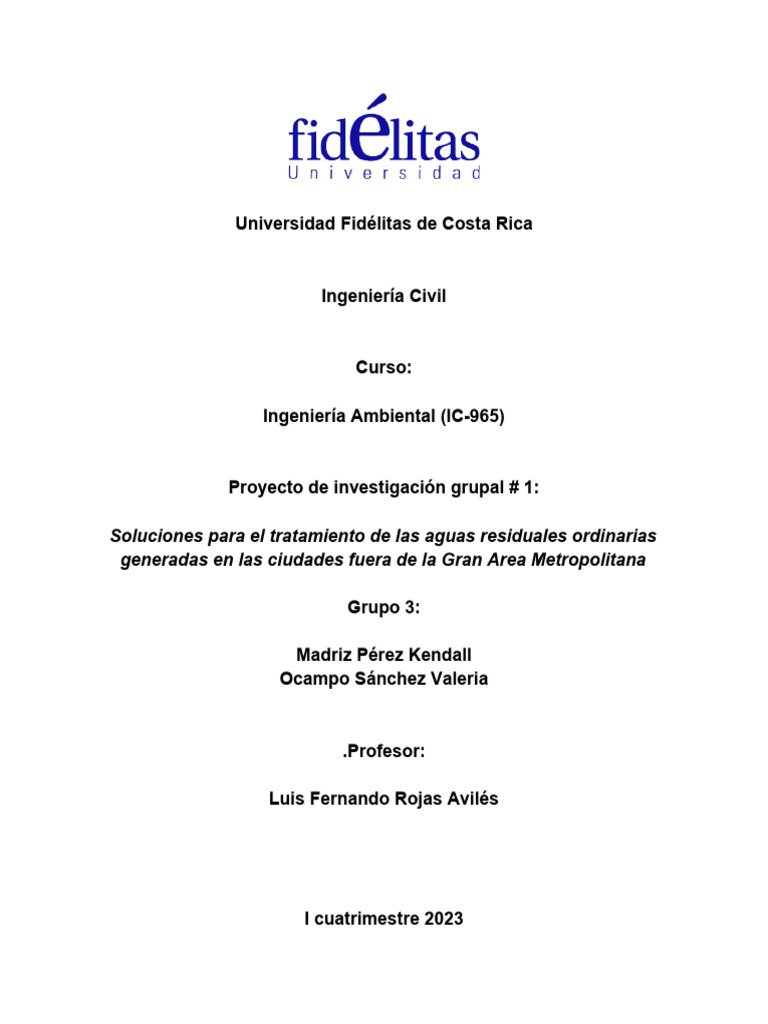 fidélitas
Universidad

Universidad Fidélitas de Costa Rica

Ingeniería Civil

Curso:

Ingeniería Ambiental (IC-965)

Proyecto de investigación grupal # 1:

Soluciones para el tratamiento de las aguas residuales ordinarias generadas en las ciudades fuera de la Gran Area Metropolitana

Grupo 3:

Madriz Pérez Kendall
Ocampo Sánchez Valeria

.Profesor:

Luis Fernando Rojas Avilés

I cuatrimestre 2023